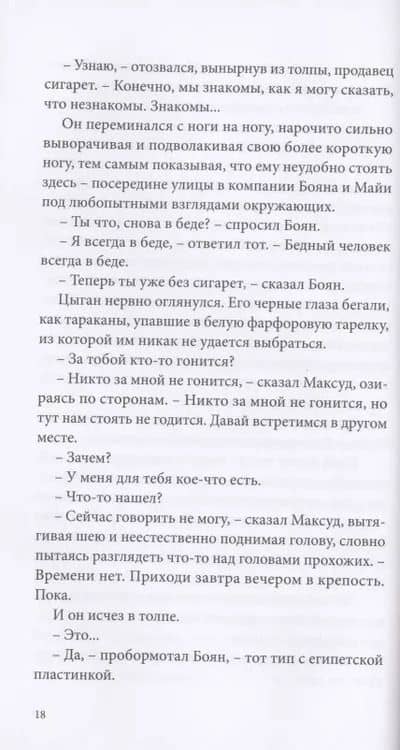 – Узнаю, – отозвался, вынырнув из толпы, продавец сигарет. – Конечно, мы знакомы, как я могу сказать, что незнакомы. Знакомы...

Он переминался с ноги на ногу, нарочито сильно выворачивая и подволакивая свою более короткую ногу, тем самым показывая, что ему неудобно стоять здесь – посередине улицы в компании Бояна и Майи под любопытными взглядами окружающих.

– Ты что, снова в беде? – спросил Боян.

– Я всегда в беде, – ответил тот. – Бедный человек всегда в беде.

– Теперь ты уже без сигарет, – сказал Боян.

Цыган нервно оглянулся. Его черные глаза бегали, как тараканы, упавшие в белую фарфоровую тарелку, из которой им никак не удается выбраться.

– За тобой кто-то гонится?

– Никто за мной не гонится, – сказал Максуд, озираясь по сторонам. – Никто за мной не гонится, но тут нам стоять не годится. Давай встретимся в другом месте.

– Зачем?

– У меня для тебя кое-что есть.

– Что-то нашел?

– Сейчас говорить не могу, – сказал Максуд, вытягивая шею и неестественно поднимая голову, словно пытаясь разглядеть что-то над головами прохожих. – Времени нет. Приходи завтра вечером в крепость. Пока.

И он исчез в толпе.

– Это...

– Да, – пробормотал Боян, – тот тип с египетской пластинкой.

18